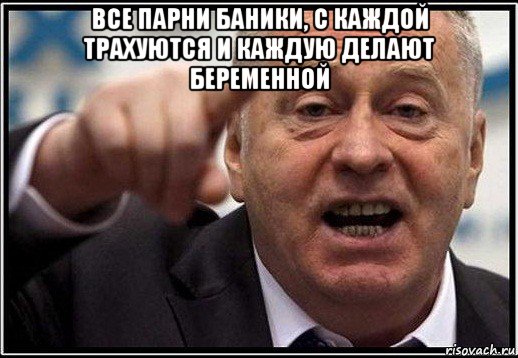 ВСЕ ПАРНИ БАНИКИ, С КАЖДОЙ ТРАХУЮТСЯ И КАЖДУЮ ДЕЛАЮТ БЕРЕМЕННОЙ

risovach.ru